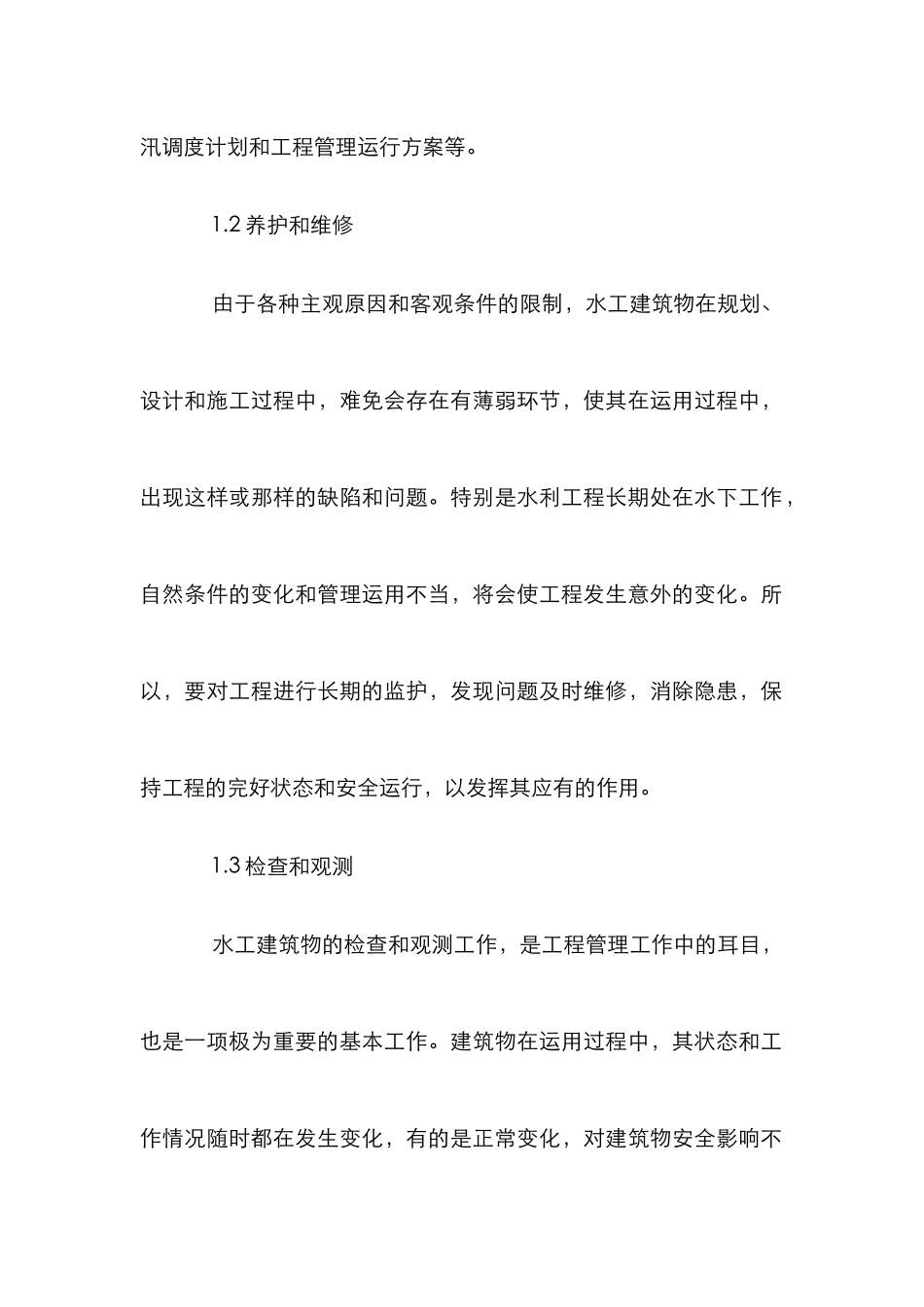 汛调度计划和工程管理运行方案等。

1.2 养护和维修

由于各种主观原因和客观条件的限制，水工建筑物在规划、设计和施工过程中，难免会存在有薄弱环节，使其在运用过程中，出现这样或那样的缺陷和问题。特别是水利工程长期处在水下工作，自然条件的变化和管理运用不当，将会使工程发生意外的变化。所以，要对工程进行长期的监护，发现问题及时维修，消除隐患，保持工程的完好状态和安全运行，以发挥其应有的作用。

1.3 检查和观测

水工建筑物的检查和观测工作，是工程管理工作中的耳目，也是一项极为重要的基本工作。建筑物在运用过程中，其状态和工作情况随时都在发生变化，有的是正常变化，对建筑物安全影响不